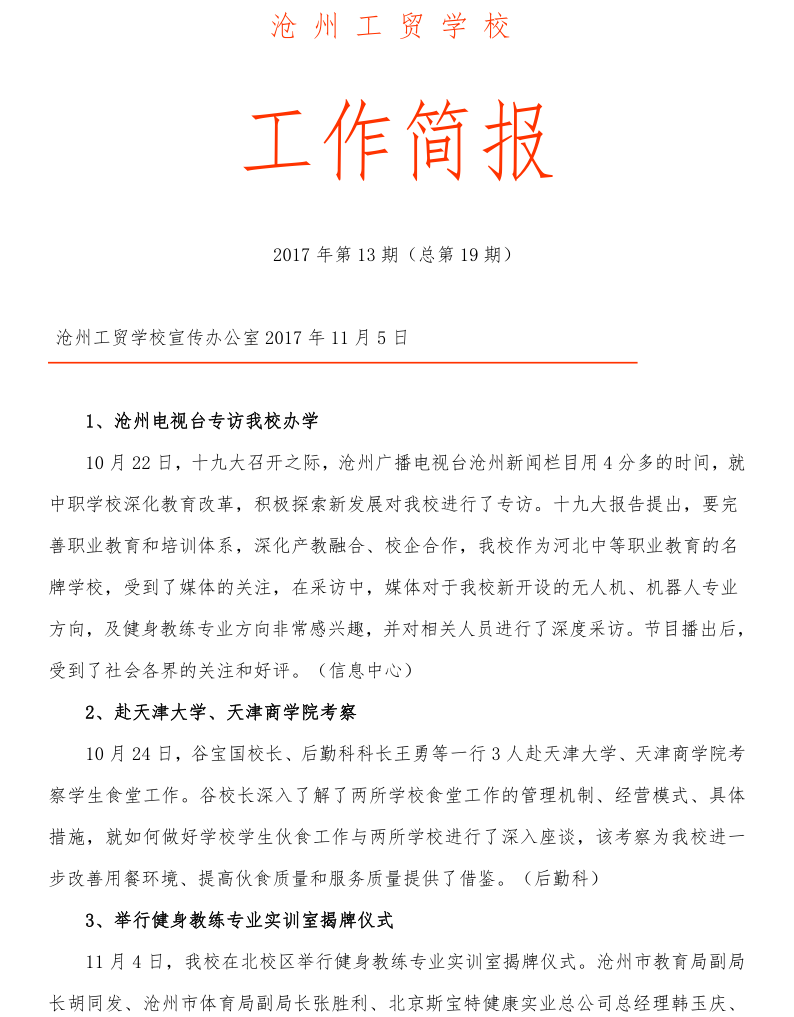 沧州工贸学校

工作简报

2017 年第 13 期（总第 19 期）

沧州工贸学校宣传办公室 2017 年 11 月 5 日

1、沧州电视台专访我校办学

10 月 22 日，十九大召开之际，沧州广播电视台沧州新闻栏目用 4 分多的时间，就中职学校深化教育改革，积极探索新发展对我校进行了专访。十九大报告提出，要完善职业教育和培训体系，深化产教融合、校企合作，我校作为河北中等职业教育的名牌学校，受到了媒体的关注，在采访中，媒体对于我校新开设的无人机、机器人专业方向，及健身教练专业方向非常感兴趣，并对相关人员进行了深度采访。节目播出后，受到了社会各界的关注和好评。（信息中心）

2、赴天津大学、天津商学院考察

10 月 24 日，谷宝国校长、后勤科科长王勇等一行 3 人赴天津大学、天津商学院考察学生食堂工作。谷校长深入了解了两所学校食堂工作的管理机制、经营模式、具体措施，就如何做好学校学生伙食工作与两所学校进行了深入座谈，该考察为我校进一步改善用餐环境、提高伙食质量和服务质量提供了借鉴。（后勤科）

3、举行健身教练专业实训室揭牌仪式

11 月 4 日，我校在北校区举行健身教练专业实训室揭牌仪式。沧州市教育局副局长胡同发、沧州市体育局副局长张胜利、北京斯宝特健康实业总公司总经理韩玉庆、